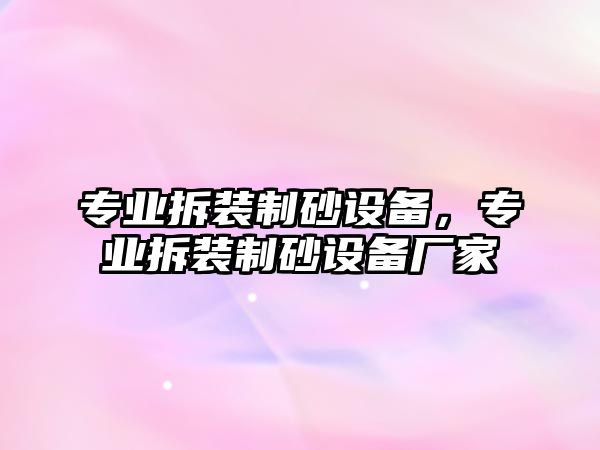 专业拆装制砂设备，专业拆装制砂设备厂家